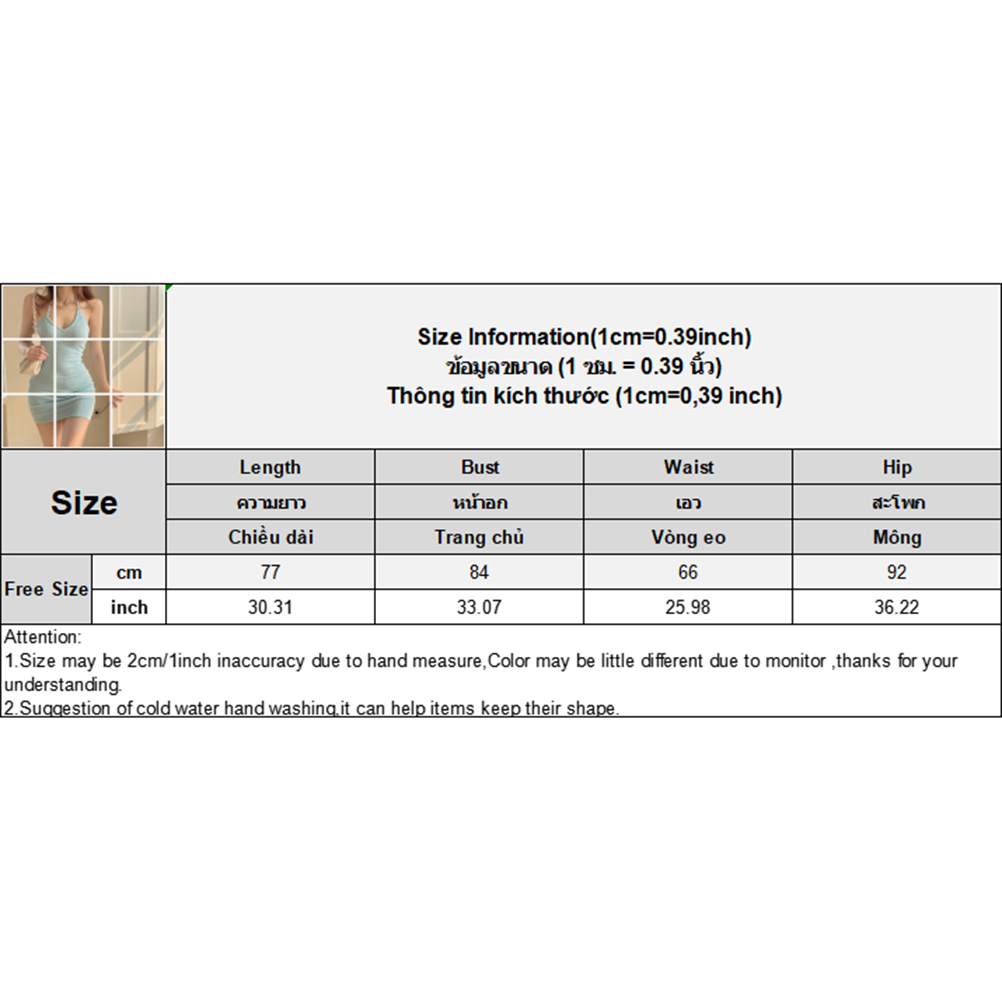 Size Information(1cm=0.39inch)
ข้อมูลขนาด (1 ซม. = 0.39 นิ้ว)
Thông tin kích thước (1cm=0,39 inch)

| Size | | Length | Bust | Waist | Hip |
|---|---|---|---|---|---|
| | | ความยาว | หน้าอก | เอว | สะโพก |
| | | Chiều dài | Trang chủ | Vòng eo | Mông |
| Free Size | cm | 77 | 84 | 66 | 92 |
| | inch | 30.31 | 33.07 | 25.98 | 36.22 |

Attention:
1.Size may be 2cm/1inch inaccuracy due to hand measure,Color may be little different due to monitor ,thanks for your understanding.
2.Suggestion of cold water hand washing,it can help items keep their shape.